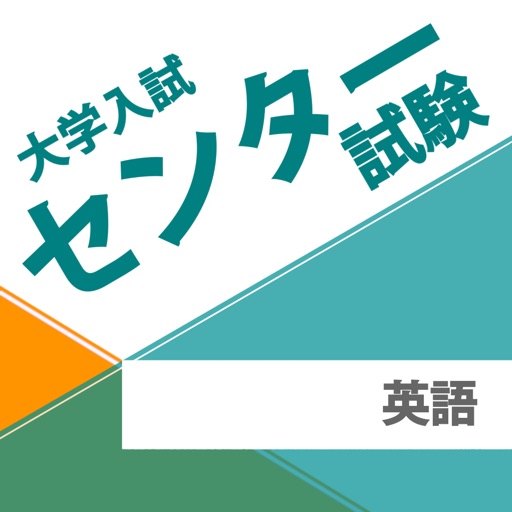 大学入試
センター試験

英語